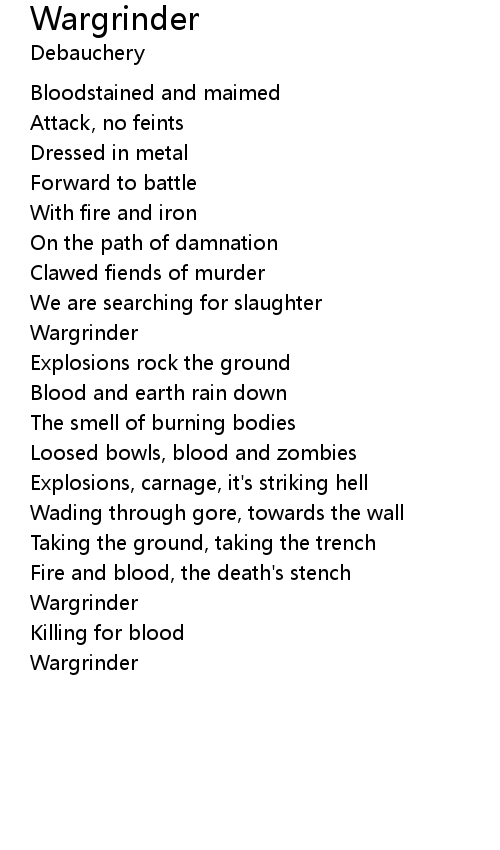 Wargrinder
Debauchery

Bloodstained and maimed
Attack, no feints
Dressed in metal
Forward to battle
With fire and iron
On the path of damnation
Clawed fiends of murder
We are searching for slaughter
Wargrinder
Explosions rock the ground
Blood and earth rain down
The smell of burning bodies
Loosed bowls, blood and zombies
Explosions, carnage, it's striking hell
Wading through gore, towards the wall
Taking the ground, taking the trench
Fire and blood, the death's stench
Wargrinder
Killing for blood
Wargrinder